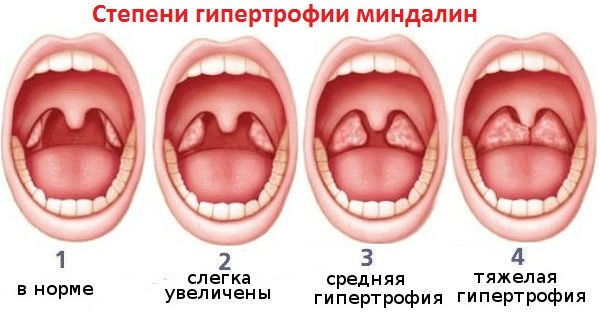 Степени гипертрофии миндалин

1
в норме

2
слегка увеличены

3
средняя гипертрофия

4
тяжелая гипертрофия